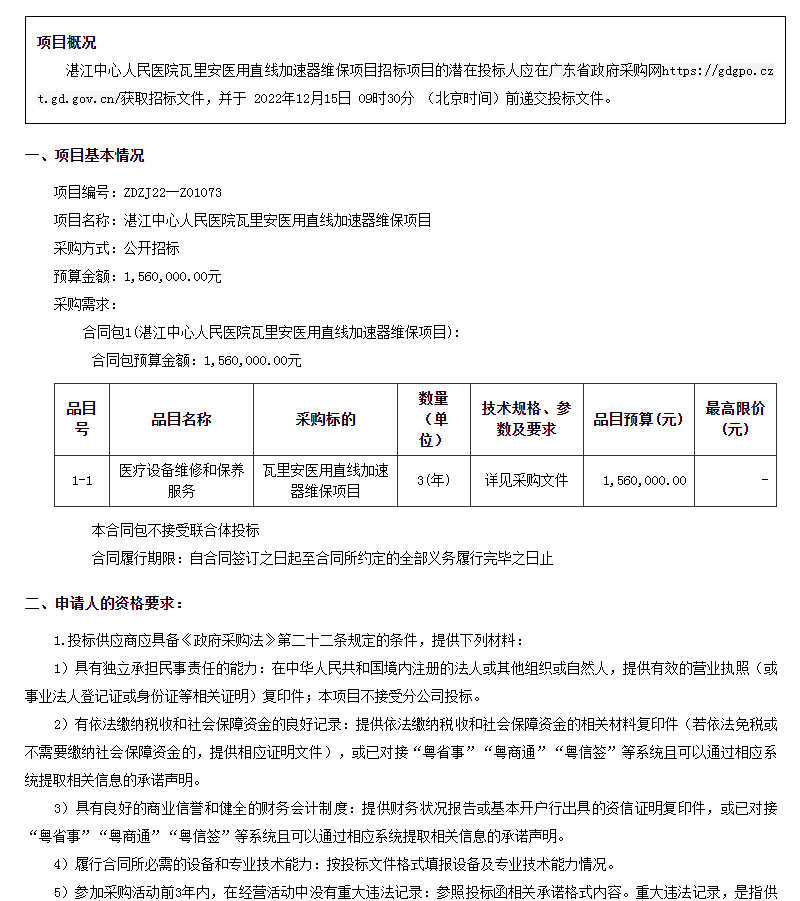 项目概况

湛江中心人民医院瓦里安医用直线加速器维保项目招标项目的潜在投标人应在广东省政府采购网https://gdgpo.czt.gd.gov.cn/获取招标文件，并于 2022年12月15日 09时30分 （北京时间）前递交投标文件。

一、项目基本情况

项目编号：ZDZJ22—Z01073

项目名称：湛江中心人民医院瓦里安医用直线加速器维保项目

采购方式：公开招标

预算金额：1,560,000.00元

采购需求：

合同包1(湛江中心人民医院瓦里安医用直线加速器维保项目):

合同包预算金额：1,560,000.00元

| 品目号 | 品目名称 | 采购标的 | 数量（单位） | 技术规格、参数及要求 | 品目预算（元） | 最高限价（元） |
|---|---|---|---|---|---|---|
| 1-1 | 医疗设备维修和保养服务 | 瓦里安医用直线加速器维保项目 | 3(年) | 详见采购文件 | 1,560,000.00 | - |

本合同包不接受联合体投标

合同履行期限：自合同签订之日起至合同所约定的全部义务履行完毕之日止

二、申请人的资格要求：

1.投标供应商应具备《政府采购法》第二十二条规定的条件，提供下列材料：

1）具有独立承担民事责任的能力：在中华人民共和国境内注册的法人或其他组织或自然人，提供有效的营业执照（或事业法人登记证或身份证等相关证明）复印件；本项目不接受分公司投标。

2）有依法缴纳税收和社会保障资金的良好记录：提供依法缴纳税收和社会保障资金的相关材料复印件（若依法免税或不需要缴纳社会保障资金的，提供相应证明文件），或已对接“粤省事”“粤商通”“粤信签”等系统且可以通过相应系统提取相关信息的承诺声明。

3）具有良好的商业信誉和健全的财务会计制度：提供财务状况报告或基本开户行出具的资信证明复印件，或已对接“粤省事”“粤商通”“粤信签”等系统且可以通过相应系统提取相关信息的承诺声明。

4）履行合同所必需的设备和专业技术能力：按投标文件格式填报设备及专业技术能力情况。

5）参加采购活动前3年内，在经营活动中没有重大违法记录：参照投标函相关承诺格式内容。重大违法记录，是指供